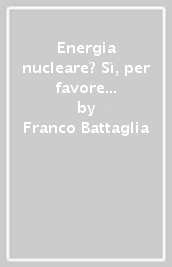 Energia nucleare? Sì, per favore...
by
Franco Battaglia